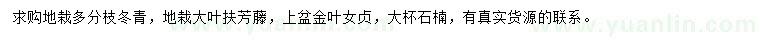 求购地栽多分枝冬青，地栽大叶扶芳藤，上盆金叶女贞，大杯石楠，有真实货源的联系。

www.yuanlin.com